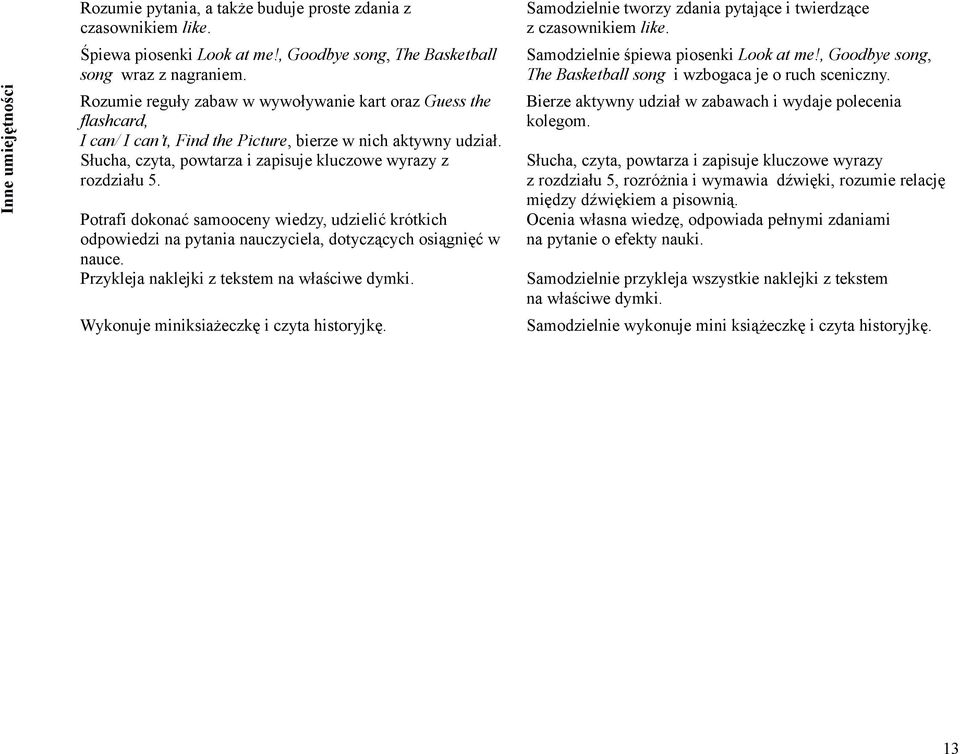 Inne umiejętności

Rozumie pytania, a także buduje proste zdania z czasownikiem like.

Śpiewa piosenki Look at me!, Goodbye song, The Basketball song wraz z nagraniem.

Rozumie reguły zabaw w wywoływanie kart oraz Guess the flashcard,
I can/ I can't, Find the Picture, bierze w nich aktywny udział.
Słucha, czyta, powtarza i zapisuje kluczowe wyrazy z rozdziału 5.

Potrafi dokonać samooceny wiedzy, udzielić krótkich odpowiedzi na pytania nauczyciela, dotyczących osiągnięć w nauce.
Przykleja naklejki z tekstem na właściwe dymki.

Wykonuje miniksiażeczkę i czyta historyjkę.

Samodzielnie tworzy zdania pytające i twierdzące z czasownikiem like.

Samodzielnie śpiewa piosenki Look at me!, Goodbye song, The Basketball song i wzbogaca je o ruch sceniczny.

Bierze aktywny udział w zabawach i wydaje polecenia kolegom.

Słucha, czyta, powtarza i zapisuje kluczowe wyrazy z rozdziału 5, rozróżnia i wymawia dźwięki, rozumie relację między dźwiękiem a pisownią.
Ocenia własna wiedzę, odpowiada pełnymi zdaniami na pytanie o efekty nauki.

Samodzielnie przykleja wszystkie naklejki z tekstem na właściwe dymki.

Samodzielnie wykonuje mini książeczkę i czyta historyjkę.

13